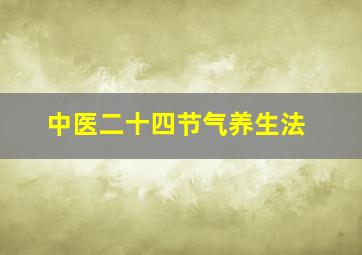 中医二十四节气养生法